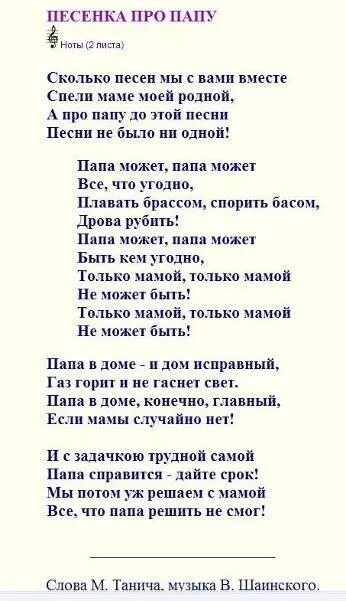 ПЕСЕНКА ПРО ПАПУ

Ноты (2 листа)

Сколько песен мы с вами вместе
Спели маме моей родной,
А про папу до этой песни
Песни не было ни одной!

Папа может, папа может
Все, что угодно,
Плавать брассом, спорить басом,
Дрова рубить!
Папа может, папа может
Быть кем угодно,
Только мамой, только мамой
Не может быть!
Только мамой, только мамой
Не может быть!

Папа в доме - и дом исправный,
Газ горит и не гаснет свет.
Папа в доме, конечно, главный,
Если мамы случайно нет!

И с задачкою трудной самой
Папа справится - дайте срок!
Мы потом уж решаем с мамой
Все, что папа решить не смог!

Слова М. Танича, музыка В. Шаинского.